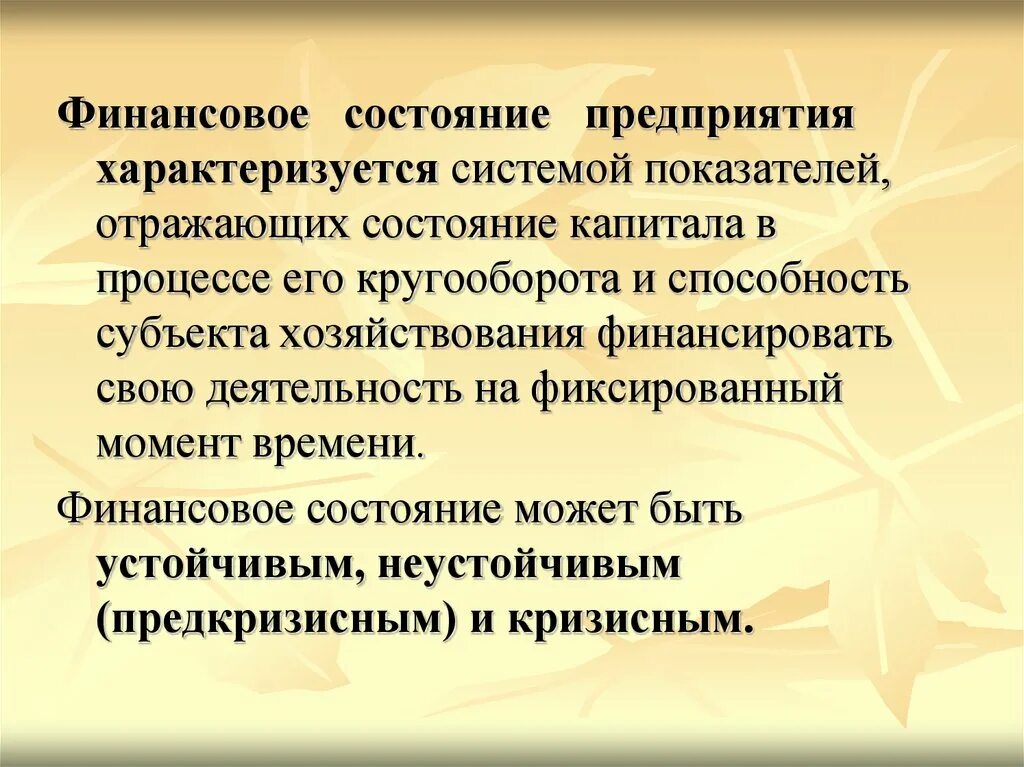 Финансовое состояние предприятия характеризуется системой показателей, отражающих состояние капитала в процессе его кругооборота и способность субъекта хозяйствования финансировать свою деятельность на фиксированный момент времени.

Финансовое состояние может быть устойчивым, неустойчивым (предкризисным) и кризисным.